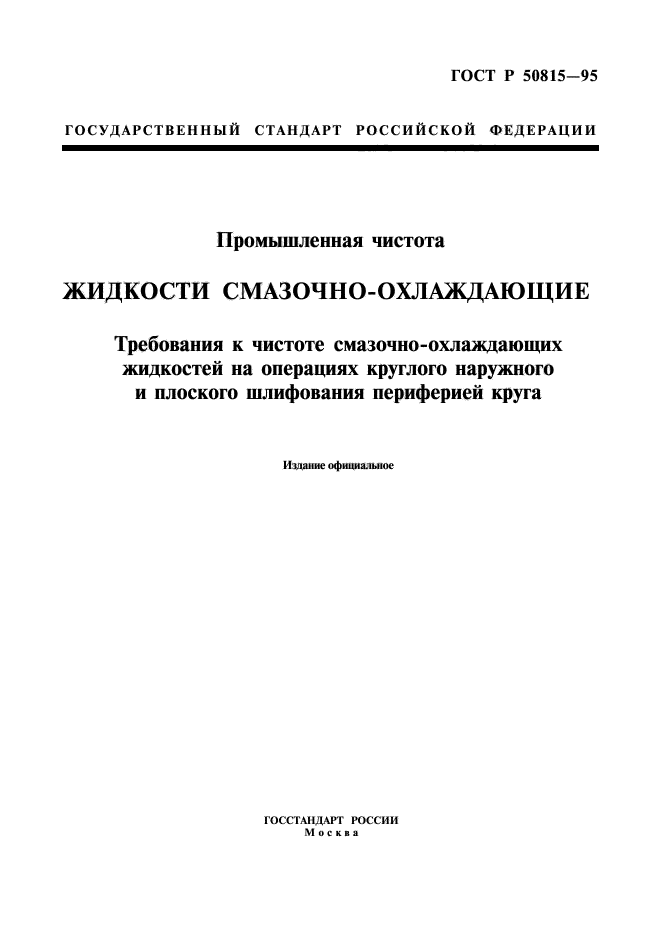 ГОСТ Р 50815—95

ГОСУДАРСТВЕННЫЙ СТАНДАРТ РОССИЙСКОЙ ФЕДЕРАЦИИ

Промышленная чистота

ЖИДКОСТИ СМАЗОЧНО-ОХЛАЖДАЮЩИЕ

Требования к чистоте смазочно-охлаждающих жидкостей на операциях круглого наружного и плоского шлифования периферией круга

Издание официальное

ГОССТАНДАРТ РОССИИ
Москва